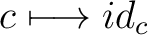 $c \longmapsto id_c$